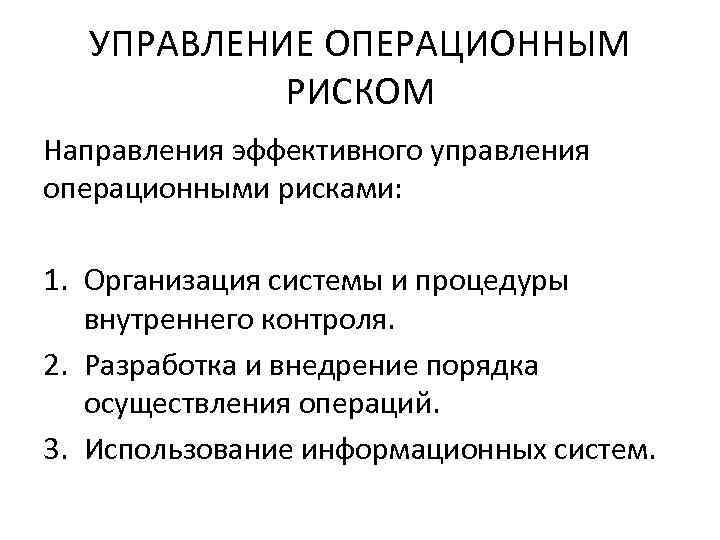 УПРАВЛЕНИЕ ОПЕРАЦИОННЫМ РИСКОМ

Направления эффективного управления операционными рисками:

1. Организация системы и процедуры внутреннего контроля.
2. Разработка и внедрение порядка осуществления операций.
3. Использование информационных систем.